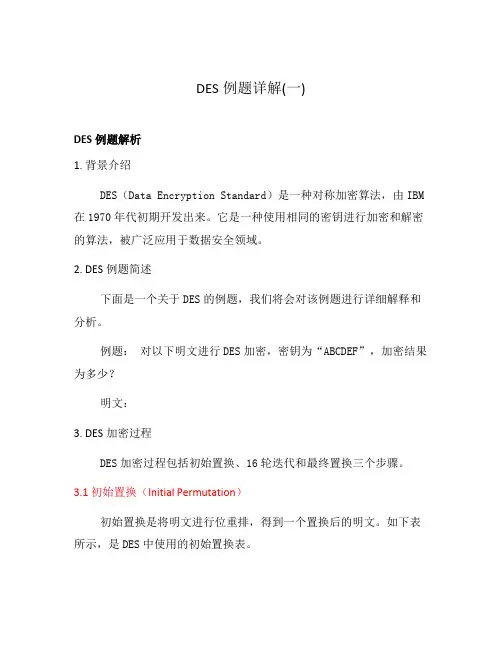 DES 例题详解(一)

DES 例题解析

1. 背景介绍

DES（Data Encryption Standard）是一种对称加密算法，由 IBM 在 1970 年代初期开发出来。它是一种使用相同的密钥进行加密和解密的算法，被广泛应用于数据安全领域。

2. DES 例题简述

下面是一个关于 DES 的例题，我们将会对该例题进行详细解释和分析。

例题： 对以下明文进行 DES 加密，密钥为“ABCDEF”，加密结果为多少？

明文：

3. DES 加密过程

DES 加密过程包括初始置换、16 轮迭代和最终置换三个步骤。

3.1 初始置换（Initial Permutation）

初始置换是将明文进行位重排，得到一个置换后的明文。如下表所示，是 DES 中使用的初始置换表。